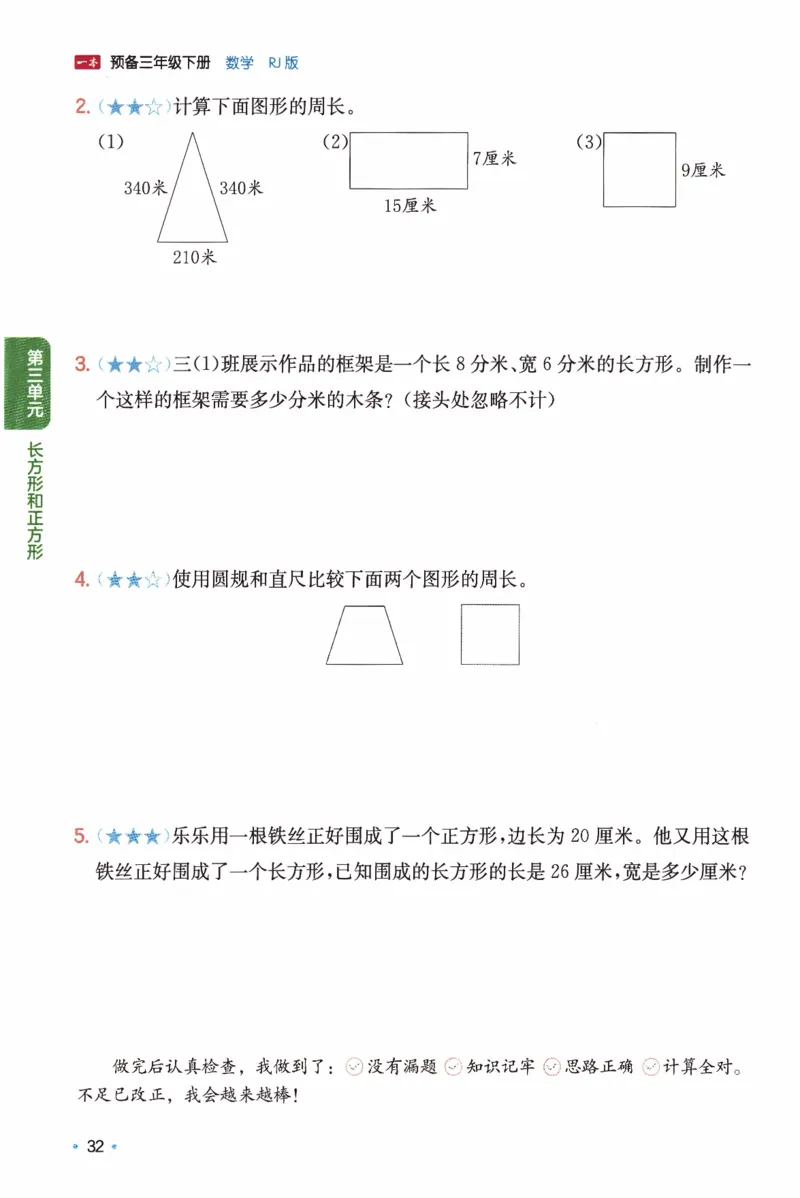 一本 预备三年级下册 数学 RJ版

2. (★★☆)计算下面图形的周长。

(1)
340米 340米
210米

(2)
7厘米
15厘米

(3)
9厘米

第三单元 长方形和正方形

3. (★★☆)三(1)班展示作品的框架是一个长 8 分米、宽 6 分米的长方形。制作一个这样的框架需要多少分米的木条?(接头处忽略不计)

4. (★★☆)使用圆规和直尺比较下面两个图形的周长。

5. (★★★)乐乐用一根铁丝正好围成了一个正方形,边长为 20 厘米。他又用这根铁丝正好围成了一个长方形,已知围成的长方形的长是 26 厘米,宽是多少厘米?

做完后认真检查,我做到了:没有漏题 知识记牢 思路正确 计算全对。不足已改正,我会越来越棒!

32